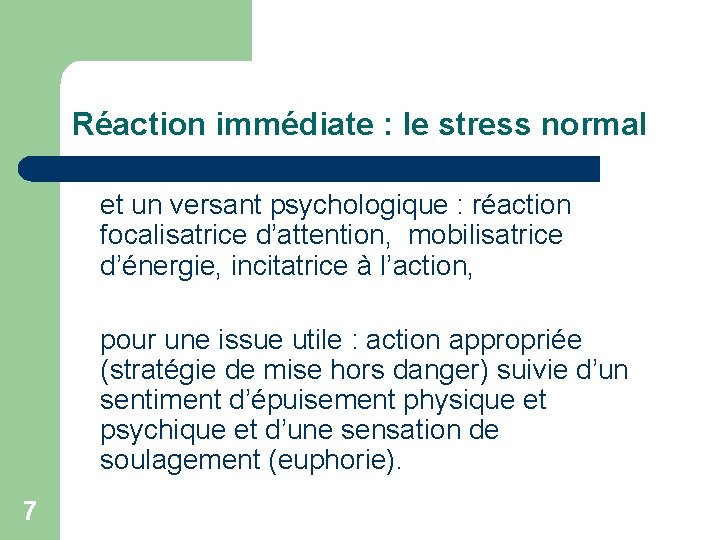 Réaction immédiate : le stress normal

et un versant psychologique : réaction focalisatrice d’attention,  mobilisatrice d’énergie, incitatrice à l’action,

pour une issue utile : action appropriée (stratégie de mise hors danger) suivie d’un sentiment d’épuisement physique et psychique et d’une sensation de soulagement (euphorie).

7